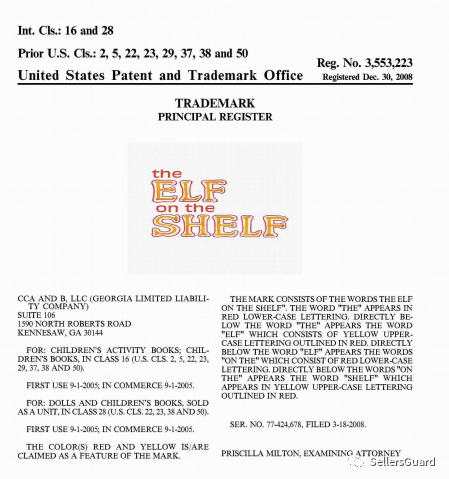 Int. Cls.: 16 and 28

Prior U.S. Cls.: 2, 5, 22, 23, 29, 37, 38 and 50

Reg. No. 3,553,223

United States Patent and Trademark Office

Registered Dec. 30, 2008

TRADEMARK
PRINCIPAL REGISTER

the
ELF
on the
SHELF

CCA AND B, LLC (GEORGIA LIMITED LIABILITY COMPANY)
SUITE 106
1590 NORTH ROBERTS ROAD
KENNESAW, GA 30144

FOR: CHILDREN'S ACTIVITY BOOKS; CHILDREN'S BOOKS, IN CLASS 16 (U.S. CLS. 2, 5, 22, 23, 29, 37, 38 AND 50).

FIRST USE 9-1-2005; IN COMMERCE 9-1-2005.

FOR: DOLLS AND CHILDREN'S BOOKS, SOLD AS A UNIT, IN CLASS 28 (U.S. CLS. 22, 23, 38 AND 50).

FIRST USE 9-1-2005; IN COMMERCE 9-1-2005.

THE COLOR(S) RED AND YELLOW IS/ARE CLAIMED AS A FEATURE OF THE MARK.

THE MARK CONSISTS OF THE WORDS THE ELF ON THE SHELF". THE WORD "THE" APPEARS IN RED LOWER-CASE LETTERING. DIRECTLY BELOW THE WORD "THE" APPEARS THE WORD "ELF" WHICH CONSISTS OF YELLOW UPPER-CASE LETTERING OUTLINED IN RED. DIRECTLY BELOW THE WORD "ELF" APPEARS THE WORDS "ON THE" WHICH CONSIST OF RED LOWER-CASE LETTERING. DIRECTLY BELOW THE WORDS "ON THE" APPEARS THE WORD "SHELF" WHICH APPEARS IN YELLOW UPPER-CASE LETTERING OUTLINED IN RED.

SER. NO. 77-424,678, FILED 3-18-2008.

PRISCILLA MILTON, EXAMINING ATTORNEY

SellersGuard